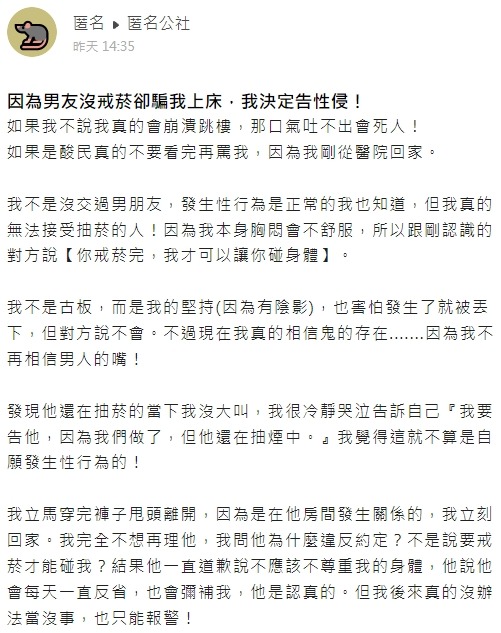 匿名 ▸ 匿名公社
昨天 14:35

因為男友沒戒菸卻騙我上床，我決定告性侵！
如果我不說我真的會崩潰跳樓，那口氣吐不出會死人！
如果是酸民真的不要看完再罵我，因為我剛從醫院回家。

我不是沒交過男朋友，發生性行為是正常的我也知道，但我真的無法接受抽菸的人！因為我本身胸悶會不舒服，所以跟剛認識的對方說【你戒菸完，我才可以讓你碰身體】。

我不是古板，而是我的堅持(因為有陰影)，也害怕發生了就被丟下，但對方說不會。不過現在我真的相信鬼的存在.......因為我不再相信男人的嘴！

發現他還在抽菸的當下我沒大叫，我很冷靜哭泣告訴自己『我要告他，因為我們做了，但他還在抽煙中。』我覺得這就不算是自願發生性行為的！

我立馬穿完褲子甩頭離開，因為是在他房間發生關係的，我立刻回家。我完全不想再理他，我問他為什麼違反約定？不是說要戒菸才能碰我？結果他一直道歉說不應該不尊重我的身體，他說他會每天一直反省，也會彌補我，他是認真的。但我後來真的沒辦法當沒事，也只能報警！